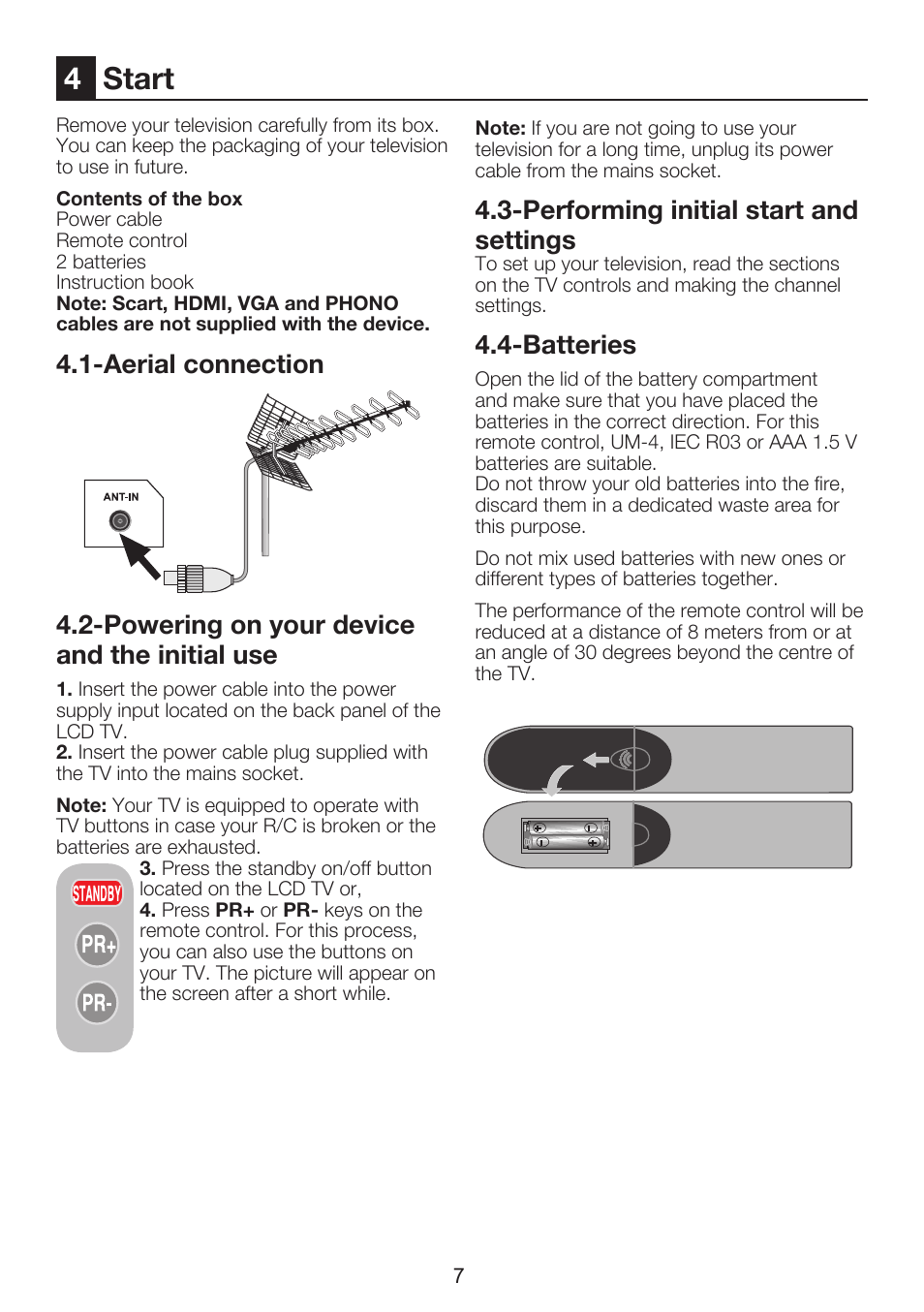 4 Start

Remove your television carefully from its box. You can keep the packaging of your television to use in future.

Contents of the box
Power cable
Remote control
2 batteries
Instruction book
Note: Scart, HDMI, VGA and PHONO cables are not supplied with the device.

4.1-Aerial connection

ANT-IN

4.2-Powering on your device and the initial use

1. Insert the power cable into the power supply input located on the back panel of the LCD TV.
2. Insert the power cable plug supplied with the TV into the mains socket.

Note: Your TV is equipped to operate with TV buttons in case your R/C is broken or the batteries are exhausted.

STANDBY
PR+
PR-

3. Press the standby on/off button located on the LCD TV or,
4. Press PR+ or PR- keys on the remote control. For this process, you can also use the buttons on your TV. The picture will appear on the screen after a short while.

Note: If you are not going to use your television for a long time, unplug its power cable from the mains socket.

4.3-Performing initial start and settings

To set up your television, read the sections on the TV controls and making the channel settings.

4.4-Batteries

Open the lid of the battery compartment and make sure that you have placed the batteries in the correct direction. For this remote control, UM-4, IEC R03 or AAA 1.5 V batteries are suitable.
Do not throw your old batteries into the fire, discard them in a dedicated waste area for this purpose.

Do not mix used batteries with new ones or different types of batteries together.

The performance of the remote control will be reduced at a distance of 8 meters from or at an angle of 30 degrees beyond the centre of the TV.

7